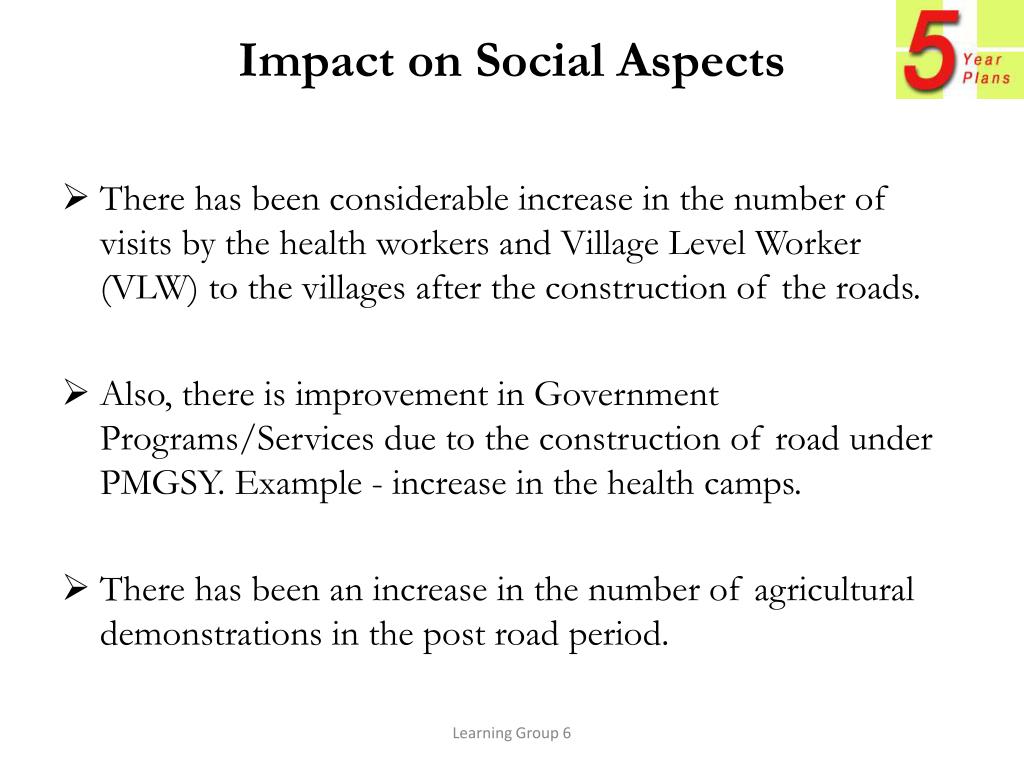 Impact on Social Aspects

5 Year Plans

➢ There has been considerable increase in the number of visits by the health workers and Village Level Worker (VLW) to the villages after the construction of the roads.

➢ Also, there is improvement in Government Programs/Services due to the construction of road under PMGSY. Example - increase in the health camps.

➢ There has been an increase in the number of agricultural demonstrations in the post road period.

Learning Group 6